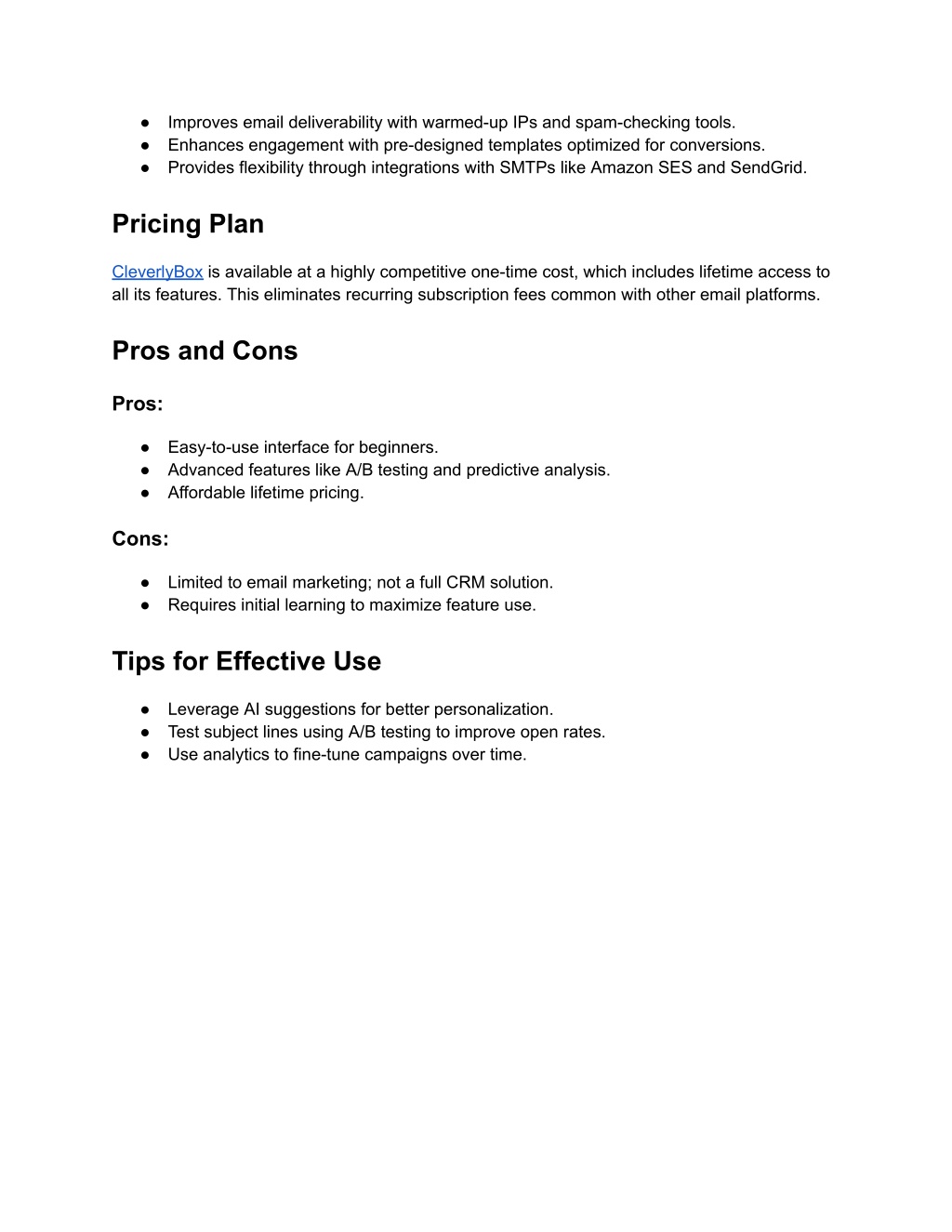 ● Improves email deliverability with warmed-up IPs and spam-checking tools.
● Enhances engagement with pre-designed templates optimized for conversions.
● Provides flexibility through integrations with SMTPs like Amazon SES and SendGrid.

Pricing Plan

CleverlyBox is available at a highly competitive one-time cost, which includes lifetime access to all its features. This eliminates recurring subscription fees common with other email platforms.

Pros and Cons

Pros:

● Easy-to-use interface for beginners.
● Advanced features like A/B testing and predictive analysis.
● Affordable lifetime pricing.

Cons:

● Limited to email marketing; not a full CRM solution.
● Requires initial learning to maximize feature use.

Tips for Effective Use

● Leverage AI suggestions for better personalization.
● Test subject lines using A/B testing to improve open rates.
● Use analytics to fine-tune campaigns over time.